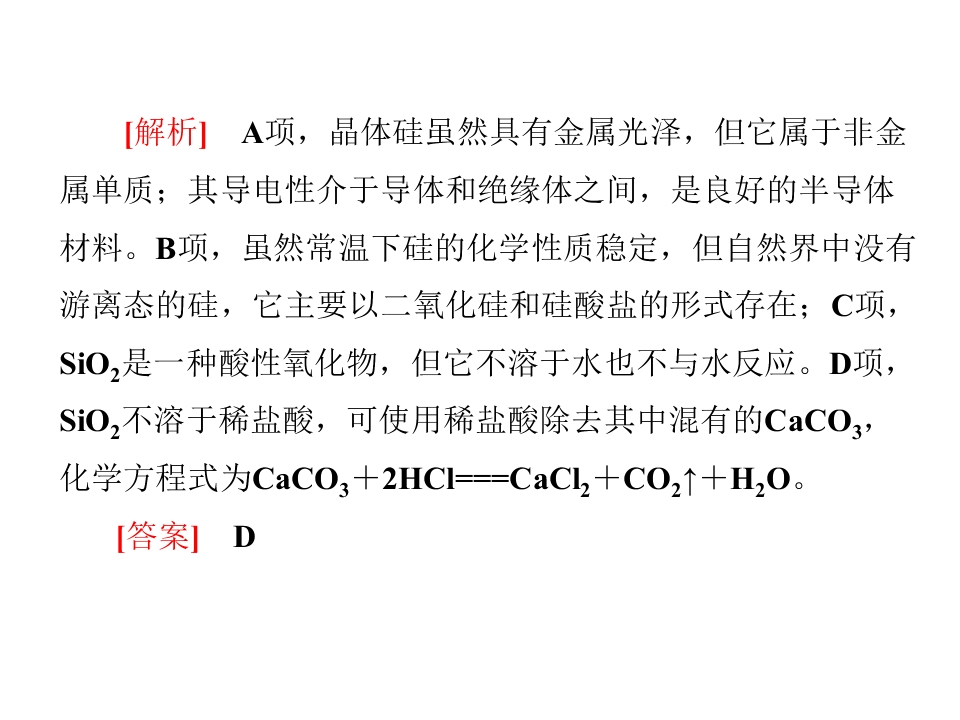 [解析]　A项，晶体硅虽然具有金属光泽，但它属于非金属单质；其导电性介于导体和绝缘体之间，是良好的半导体材料。B项，虽然常温下硅的化学性质稳定，但自然界中没有游离态的硅，它主要以二氧化硅和硅酸盐的形式存在；C项，$SiO_2$是一种酸性氧化物，但它不溶于水也不与水反应。D项，$SiO_2$不溶于稀盐酸，可使用稀盐酸除去其中混有的$CaCO_3$，化学方程式为$CaCO_3+2HCl===CaCl_2+CO_2\uparrow+H_2O$。

[答案]　D